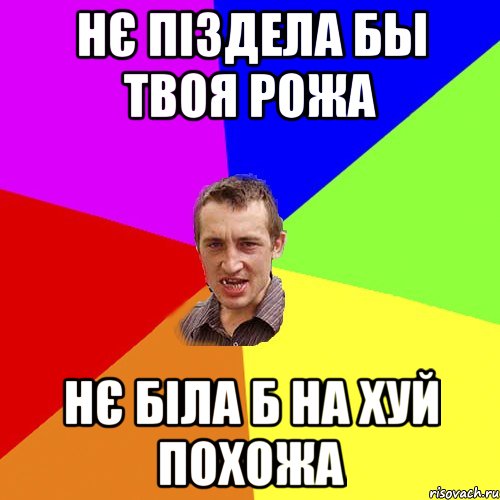 НЄ ПІЗДЕЛА БЫ ТВОЯ РОЖА

НЄ БІЛА Б НА ХУЙ ПОХОЖА

risovach.ru